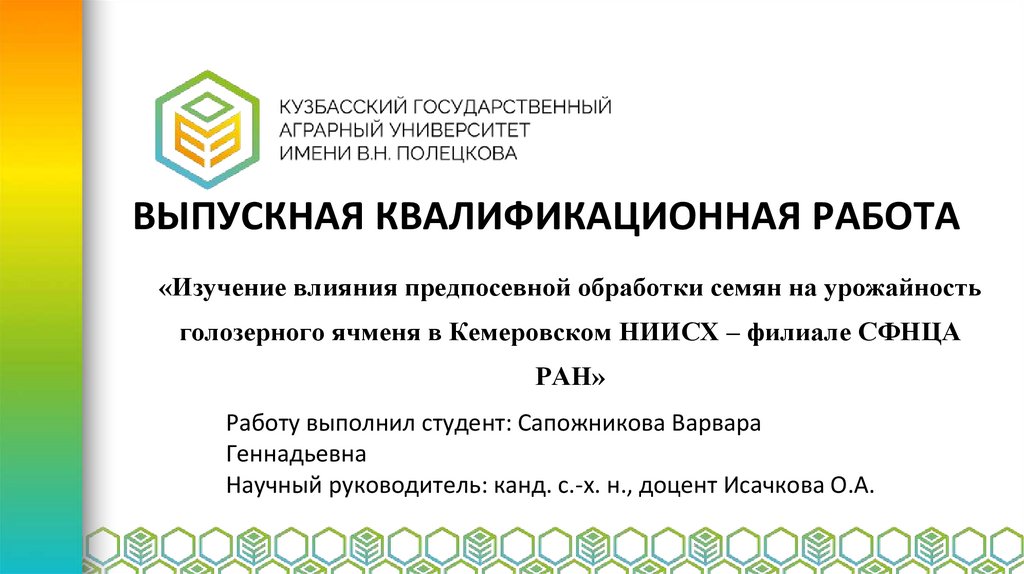 КУЗБАССКИЙ ГОСУДАРСТВЕННЫЙ
АГРАРНЫЙ УНИВЕРСИТЕТ
ИМЕНИ В.Н. ПОЛЕЦКОВА

ВЫПУСКНАЯ КВАЛИФИКАЦИОННАЯ РАБОТА

«Изучение влияния предпосевной обработки семян на урожайность голозерного ячменя в Кемеровском НИИСХ – филиале СФНЦА РАН»

Работу выполнил студент: Сапожникова Варвара Геннадьевна
Научный руководитель: канд. с.-х. н., доцент Исачкова О.А.